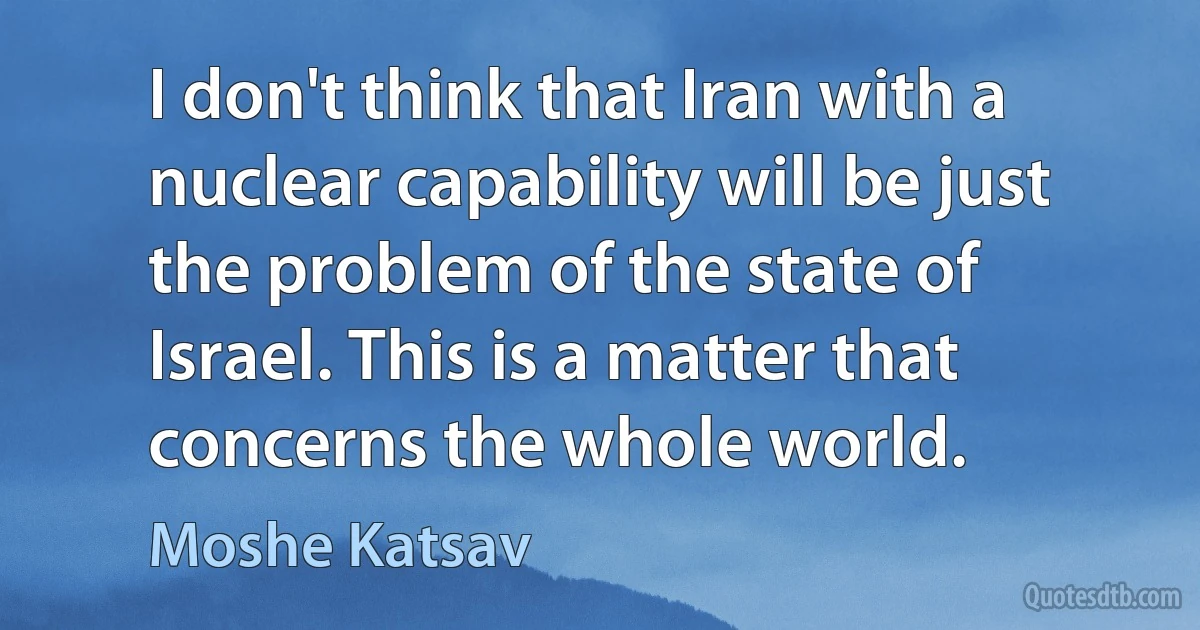 I don't think that Iran with a nuclear capability will be just the problem of the state of Israel. This is a matter that concerns the whole world.

Moshe Katsav

Quotesdtb.com